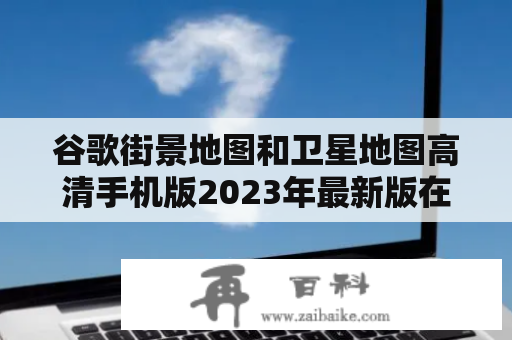 谷歌街景地图和卫星地图高清手机版2023年最新版在

再 百科
www.zaibaike.com